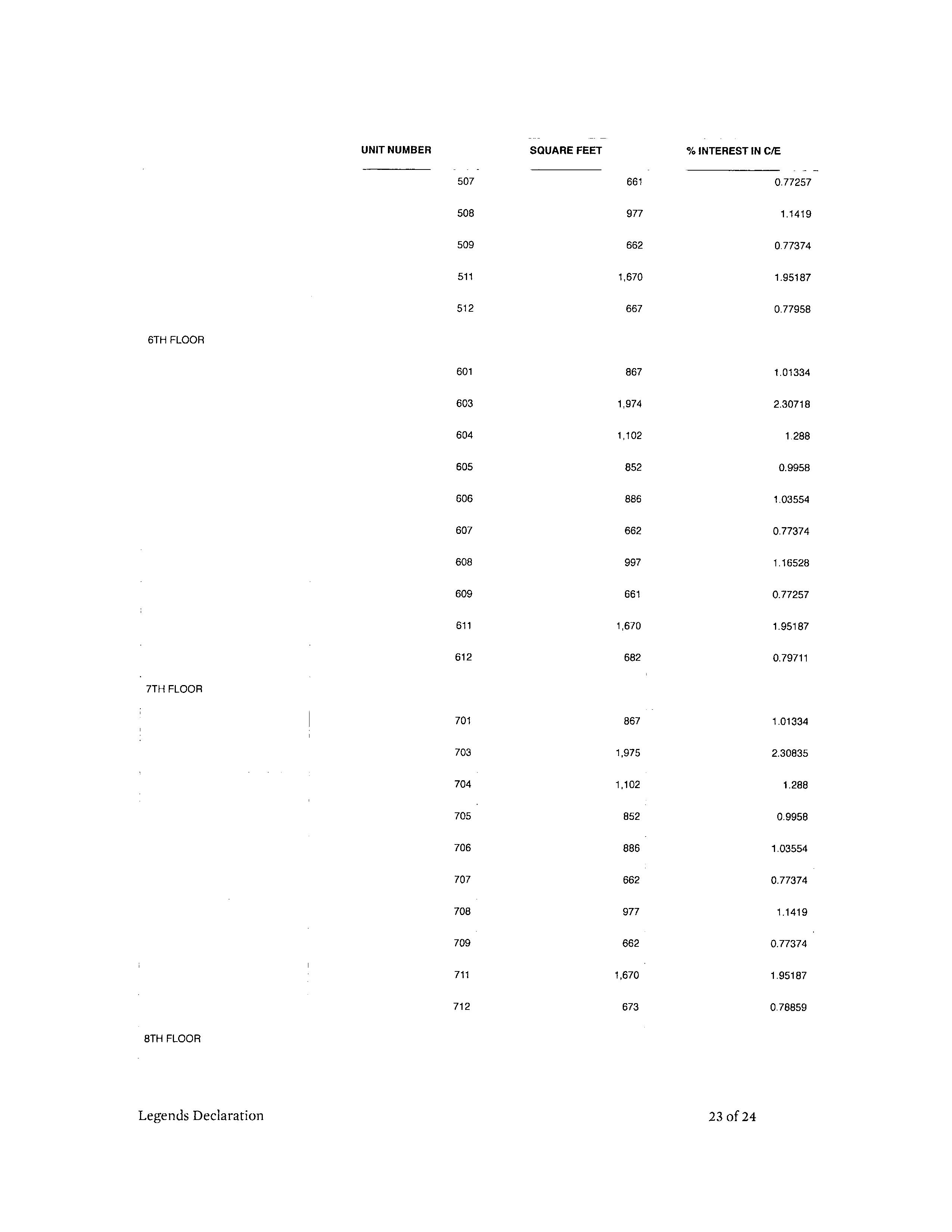 | | UNIT NUMBER | SQUARE FEET | % INTEREST IN C/E |
|---|---|---|---|
| | 507 | 661 | 0.77257 |
| | 508 | 977 | 1.1419 |
| | 509 | 662 | 0.77374 |
| | 511 | 1,670 | 1.95187 |
| | 512 | 667 | 0.77958 |
| 6TH FLOOR | | | |
| | 601 | 867 | 1.01334 |
| | 603 | 1,974 | 2.30718 |
| | 604 | 1,102 | 1.288 |
| | 605 | 852 | 0.9958 |
| | 606 | 886 | 1.03554 |
| | 607 | 662 | 0.77374 |
| | 608 | 997 | 1.16528 |
| | 609 | 661 | 0.77257 |
| | 611 | 1,670 | 1.95187 |
| | 612 | 682 | 0.79711 |
| 7TH FLOOR | | | |
| | 701 | 867 | 1.01334 |
| | 703 | 1,975 | 2.30835 |
| | 704 | 1,102 | 1.288 |
| | 705 | 852 | 0.9958 |
| | 706 | 886 | 1.03554 |
| | 707 | 662 | 0.77374 |
| | 708 | 977 | 1.1419 |
| | 709 | 662 | 0.77374 |
| | 711 | 1,670 | 1.95187 |
| | 712 | 673 | 0.78859 |
| 8TH FLOOR | | | |

Legends Declaration 23 of 24